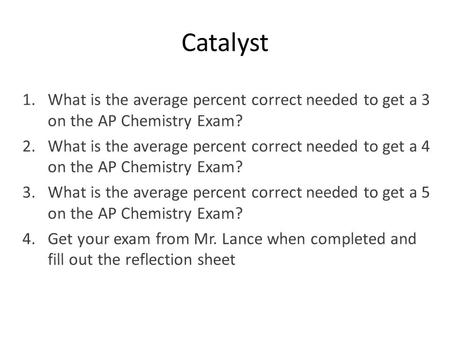 Catalyst

1. What is the average percent correct needed to get a 3 on the AP Chemistry Exam?
2. What is the average percent correct needed to get a 4 on the AP Chemistry Exam?
3. What is the average percent correct needed to get a 5 on the AP Chemistry Exam?
4. Get your exam from Mr. Lance when completed and fill out the reflection sheet